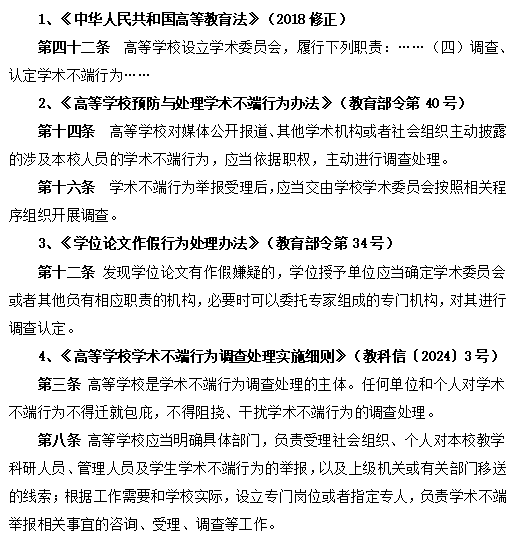 1、《中华人民共和国高等教育法》（2018 修正）

第四十二条　高等学校设立学术委员会，履行下列职责：……（四）调查、认定学术不端行为……

2、《高等学校预防与处理学术不端行为办法》（教育部令第 40 号）

第十四条　高等学校对媒体公开报道、其他学术机构或者社会组织主动披露的涉及本校人员的学术不端行为，应当依据职权，主动进行调查处理。

第十六条　学术不端行为举报受理后，应当交由学校学术委员会按照相关程序组织开展调查。

3、《学位论文作假行为处理办法》（教育部令第 34 号）

第十二条 发现学位论文有作假嫌疑的，学位授予单位应当确定学术委员会或者其他负有相应职责的机构，必要时可以委托专家组成的专门机构，对其进行调查认定。

4、《高等学校学术不端行为调查处理实施细则》（教科信〔2024〕3 号）

第三条 高等学校是学术不端行为调查处理的主体。任何单位和个人对学术不端行为不得迁就包庇，不得阻挠、干扰学术不端行为的调查处理。

第八条 高等学校应当明确具体部门，负责受理社会组织、个人对本校教学科研人员、管理人员及学生学术不端行为的举报，以及上级机关或有关部门移送的线索；根据工作需要和学校实际，设立专门岗位或者指定专人，负责学术不端举报相关事宜的咨询、受理、调查等工作。